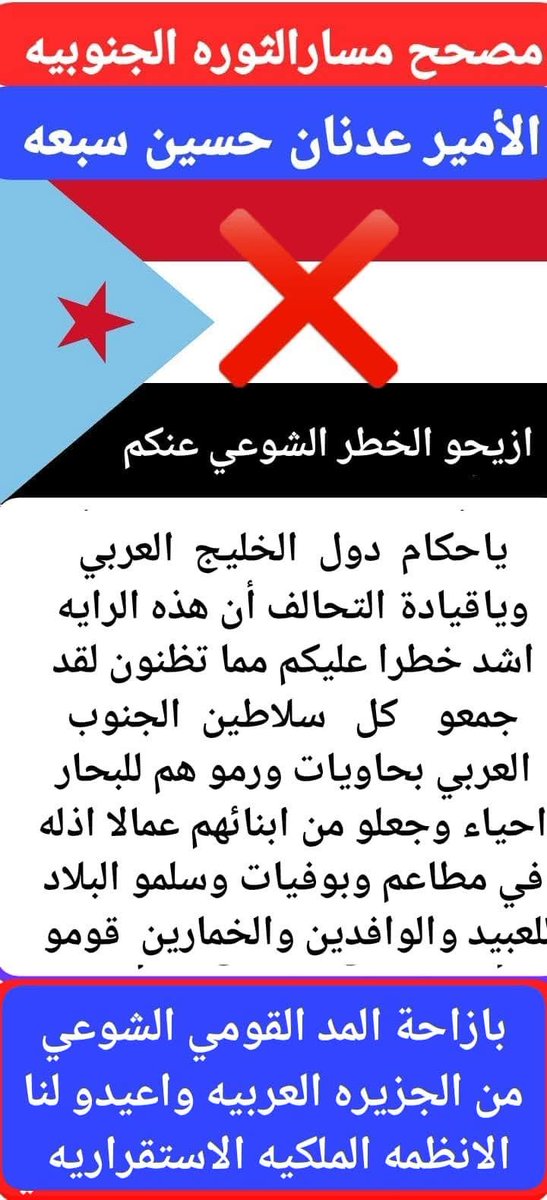 مصحح مسارالثوره الجنوبيه

الأمير عدنان حسين سبعه

ازيحو الخطر الشوعي عنكم

ياحكام دول الخليج العربي وياقيادة التحالف أن هذه الرايه اشد خطرا عليكم مما تظنون لقد جمعو كل سلاطين الجنوب العربي بحاويات ورمو هم للبحار احياء وجعلو من ابنائهم عمالا اذله في مطاعم وبوفيات وسلمو البلاد للعبيد والوافدين والخمارين قومو

بازاحة المد القومي الشوعي من الجزيره العربيه واعيدو لنا الانظمه الملكيه الاستقراريه